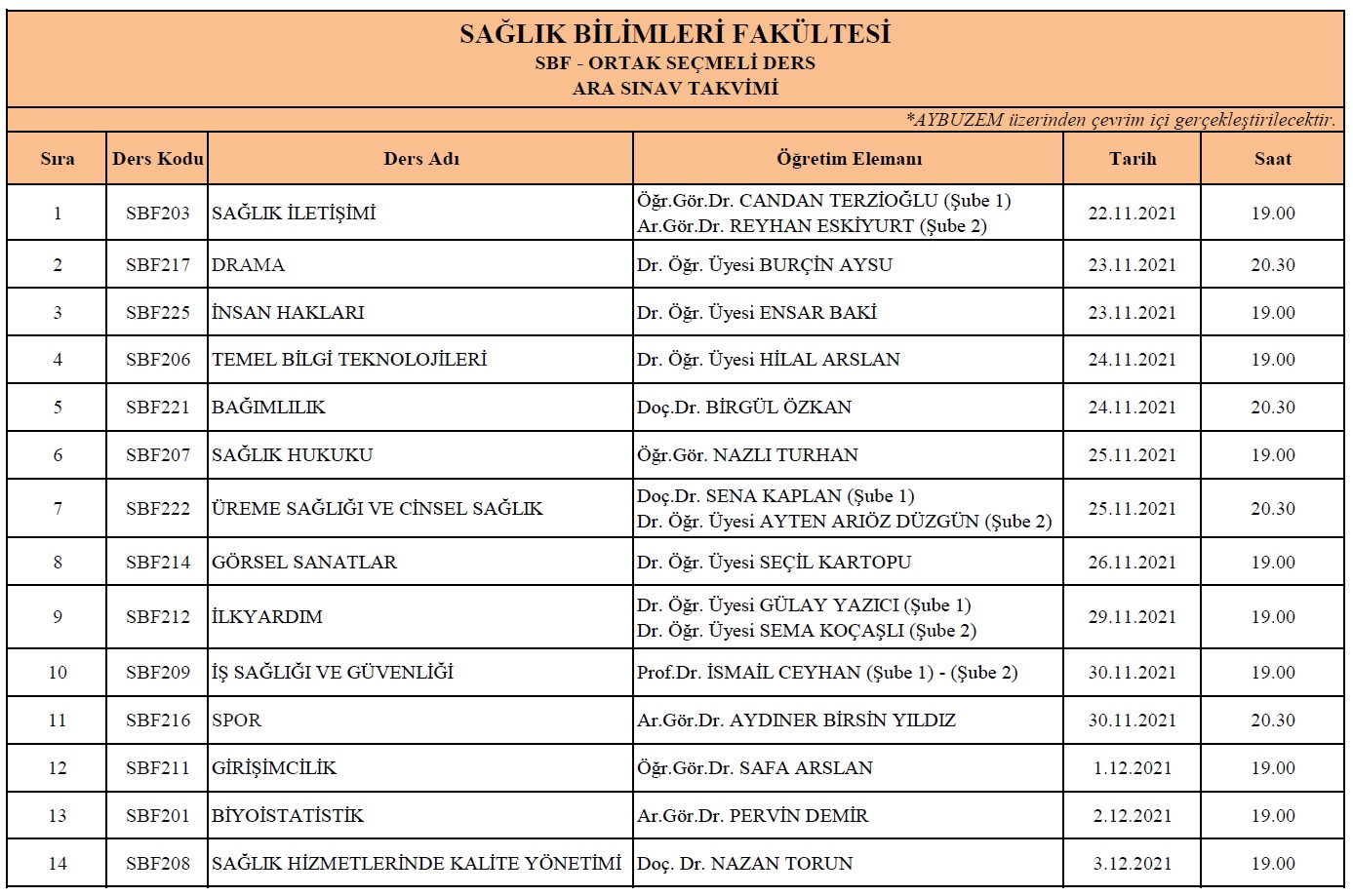 SAĞLIK BİLİMLERİ FAKÜLTESİ
SBF - ORTAK SEÇMELİ DERS
ARA SINAV TAKVİMİ

*AYBUZEM üzerinden çevrim içi gerçekleştirilecektir.

| Sıra | Ders Kodu | Ders Adı | Öğretim Elemanı | Tarih | Saat |
|---|---|---|---|---|---|
| 1 | SBF203 | SAĞLIK İLETİŞİMİ | Öğr.Gör.Dr. CANDAN TERZİOĞLU (Şube 1) Ar.Gör.Dr. REYHAN ESKİYURT (Şube 2) | 22.11.2021 | 19.00 |
| 2 | SBF217 | DRAMA | Dr. Öğr. Üyesi BURÇİN AYSU | 23.11.2021 | 20.30 |
| 3 | SBF225 | İNSAN HAKLARI | Dr. Öğr. Üyesi ENSAR BAKİ | 23.11.2021 | 19.00 |
| 4 | SBF206 | TEMEL BİLGİ TEKNOLOJİLERİ | Dr. Öğr. Üyesi HİLAL ARSLAN | 24.11.2021 | 19.00 |
| 5 | SBF221 | BAĞIMLILIK | Doç.Dr. BİRGÜL ÖZKAN | 24.11.2021 | 20.30 |
| 6 | SBF207 | SAĞLIK HUKUKU | Öğr.Gör. NAZLI TURHAN | 25.11.2021 | 19.00 |
| 7 | SBF222 | ÜREME SAĞLIĞI VE CİNSEL SAĞLIK | Doç.Dr. SENA KAPLAN (Şube 1) Dr. Öğr. Üyesi AYTEN ARIÖZ DÜZGÜN (Şube 2) | 25.11.2021 | 20.30 |
| 8 | SBF214 | GÖRSEL SANATLAR | Dr. Öğr. Üyesi SEÇİL KARTOPU | 26.11.2021 | 19.00 |
| 9 | SBF212 | İLKYARDIM | Dr. Öğr. Üyesi GÜLAY YAZICI (Şube 1) Dr. Öğr. Üyesi SEMA KOÇAŞLI (Şube 2) | 29.11.2021 | 19.00 |
| 10 | SBF209 | İŞ SAĞLIĞI VE GÜVENLİĞİ | Prof.Dr. İSMAİL CEYHAN (Şube 1) - (Şube 2) | 30.11.2021 | 19.00 |
| 11 | SBF216 | SPOR | Ar.Gör.Dr. AYDINER BİRSİN YILDIZ | 30.11.2021 | 20.30 |
| 12 | SBF211 | GİRİŞİMCİLİK | Öğr.Gör.Dr. SAFA ARSLAN | 1.12.2021 | 19.00 |
| 13 | SBF201 | BİYOİSTATİSTİK | Ar.Gör.Dr. PERVİN DEMİR | 2.12.2021 | 19.00 |
| 14 | SBF208 | SAĞLIK HİZMETLERİNDE KALİTE YÖNETİMİ | Doç. Dr. NAZAN TORUN | 3.12.2021 | 19.00 |